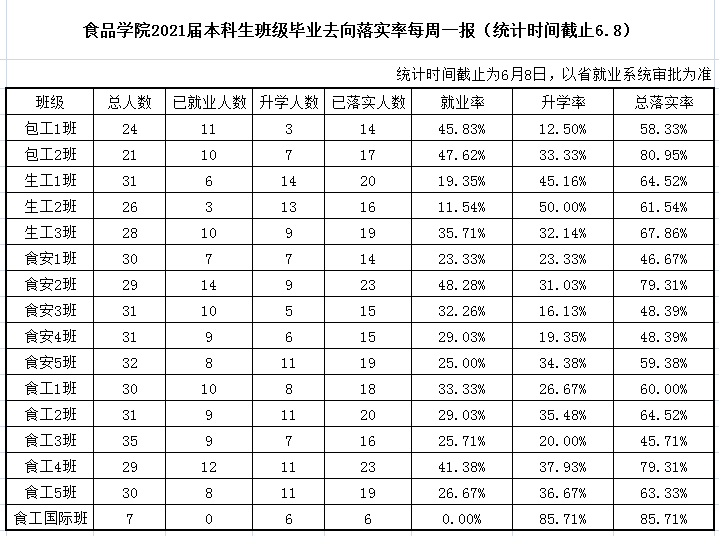 食品学院2021届本科生班级毕业去向落实率每周一报（统计时间截止6.8）

统计时间截止为6月8日，以省就业系统审批为准

| 班级 | 总人数 | 已就业人数 | 升学人数 | 已落实人数 | 就业率 | 升学率 | 总落实率 |
|---|---|---|---|---|---|---|---|
| 包工1班 | 24 | 11 | 3 | 14 | 45.83% | 12.50% | 58.33% |
| 包工2班 | 21 | 10 | 7 | 17 | 47.62% | 33.33% | 80.95% |
| 生工1班 | 31 | 6 | 14 | 20 | 19.35% | 45.16% | 64.52% |
| 生工2班 | 26 | 3 | 13 | 16 | 11.54% | 50.00% | 61.54% |
| 生工3班 | 28 | 10 | 9 | 19 | 35.71% | 32.14% | 67.86% |
| 食安1班 | 30 | 7 | 7 | 14 | 23.33% | 23.33% | 46.67% |
| 食安2班 | 29 | 14 | 9 | 23 | 48.28% | 31.03% | 79.31% |
| 食安3班 | 31 | 10 | 5 | 15 | 32.26% | 16.13% | 48.39% |
| 食安4班 | 31 | 9 | 6 | 15 | 29.03% | 19.35% | 48.39% |
| 食安5班 | 32 | 8 | 11 | 19 | 25.00% | 34.38% | 59.38% |
| 食工1班 | 30 | 10 | 8 | 18 | 33.33% | 26.67% | 60.00% |
| 食工2班 | 31 | 9 | 11 | 20 | 29.03% | 35.48% | 64.52% |
| 食工3班 | 35 | 9 | 7 | 16 | 25.71% | 20.00% | 45.71% |
| 食工4班 | 29 | 12 | 11 | 23 | 41.38% | 37.93% | 79.31% |
| 食工5班 | 30 | 8 | 11 | 19 | 26.67% | 36.67% | 63.33% |
| 食工国际班 | 7 | 0 | 6 | 6 | 0.00% | 85.71% | 85.71% |